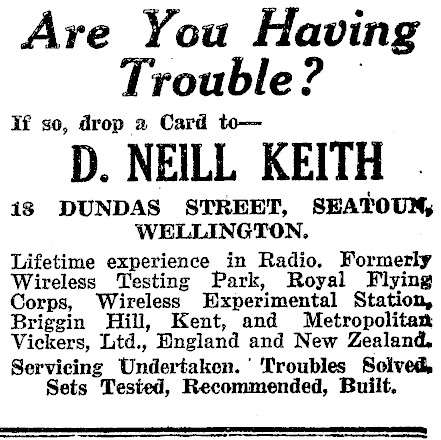 Are You Having Trouble?

If so, drop a Card to—

D. NEILL KEITH

13 DUNDAS STREET, SEATOUN, WELLINGTON.

Lifetime experience in Radio. Formerly Wireless Testing Park, Royal Flying Corps, Wireless Experimental Station, Briggin Hill, Kent, and Metropolitan Vickers, Ltd., England and New Zealand.

Servicing Undertaken. Troubles Solved. Sets Tested, Recommended, Built.